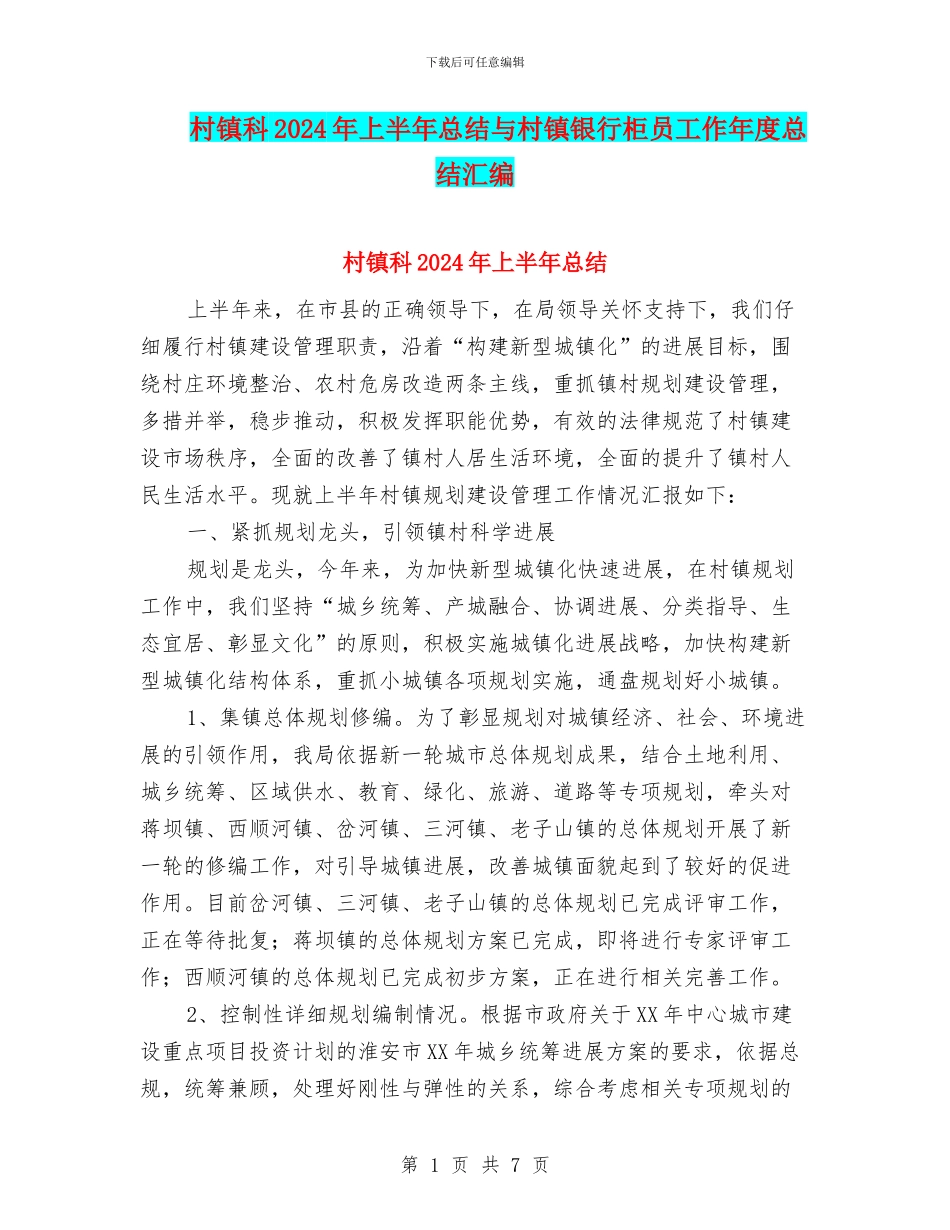 下载后可任意编辑

村镇科2024年上半年总结与村镇银行柜员工作年度总结汇编

村镇科2024年上半年总结

上半年来，在市县的正确领导下，在局领导关怀支持下，我们仔细履行村镇建设管理职责，沿着“构建新型城镇化”的进展目标，围绕村庄环境整治、农村危房改造两条主线，重抓镇村规划建设管理，多措并举，稳步推动，积极发挥职能优势，有效的法律规范了村镇建设市场秩序，全面的改善了镇村人居生活环境，全面的提升了镇村人民生活水平。现就上半年村镇规划建设管理工作情况汇报如下：

一、紧抓规划龙头，引领镇村科学进展

规划是龙头，今年来，为加快新型城镇化快速进展，在村镇规划工作中，我们坚持“城乡统筹、产城融合、协调进展、分类指导、生态宜居、彰显文化”的原则，积极实施城镇化进展战略，加快构建新型城镇化结构体系，重抓小城镇各项规划实施，通盘规划好小城镇。

1、集镇总体规划修编。为了彰显规划对城镇经济、社会、环境进展的引领作用，我局依据新一轮城市总体规划成果，结合土地利用、城乡统筹、区域供水、教育、绿化、旅游、道路等专项规划，牵头对蒋坝镇、西顺河镇、岔河镇、三河镇、老子山镇的总体规划开展了新一轮的修编工作，对引导城镇进展，改善城镇面貌起到了较好的促进作用。目前岔河镇、三河镇、老子山镇的总体规划已完成评审工作，正在等待批复；蒋坝镇的总体规划方案已完成，即将进行专家评审工作；西顺河镇的总体规划已完成初步方案，正在进行相关完善工作。

2、控制性详细规划编制情况。根据市政府关于XX年中心城市建设重点项目投资计划的淮安市XX年城乡统筹进展方案的要求，依据总规，统筹兼顾，处理好刚性与弹性的关系，综合考虑相关专项规划的

第 1 页 共 7 页